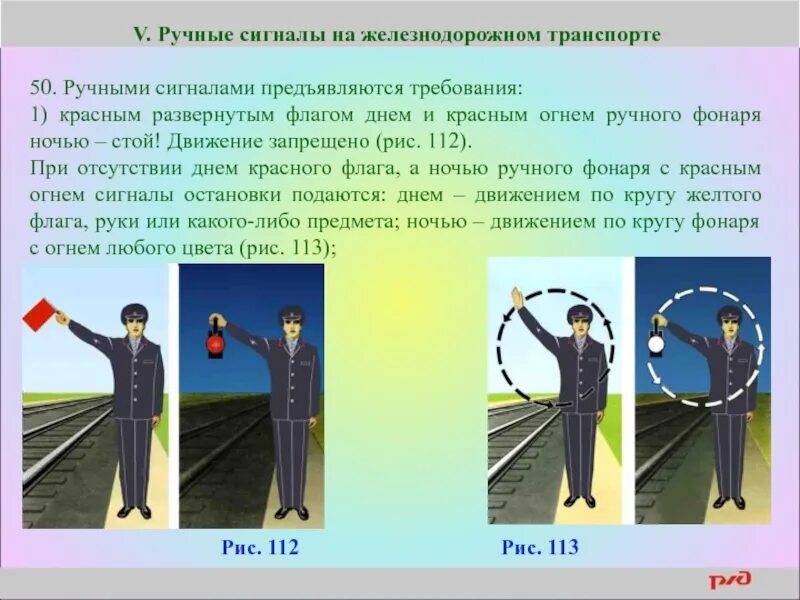 V. Ручные сигналы на железнодорожном транспорте

50. Ручными сигналами предъявляются требования:
1) красным развернутым флагом днем и красным огнем ручного фонаря ночью – стой! Движение запрещено (рис. 112).
При отсутствии днем красного флага, а ночью ручного фонаря с красным огнем сигналы остановки подаются: днем – движением по кругу желтого флага, руки или какого-либо предмета; ночью – движением по кругу фонаря с огнем любого цвета (рис. 113);

Рис. 112

Рис. 113

РЖД